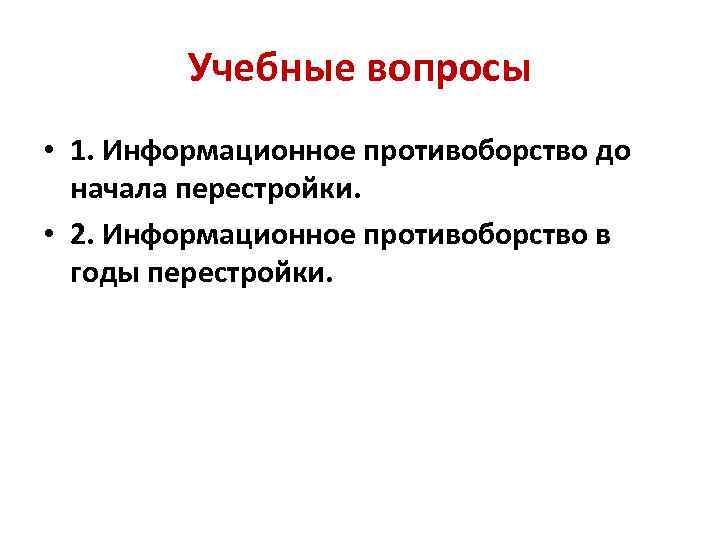 Учебные вопросы

• 1. Информационное противоборство до начала перестройки.
• 2. Информационное противоборство в годы перестройки.